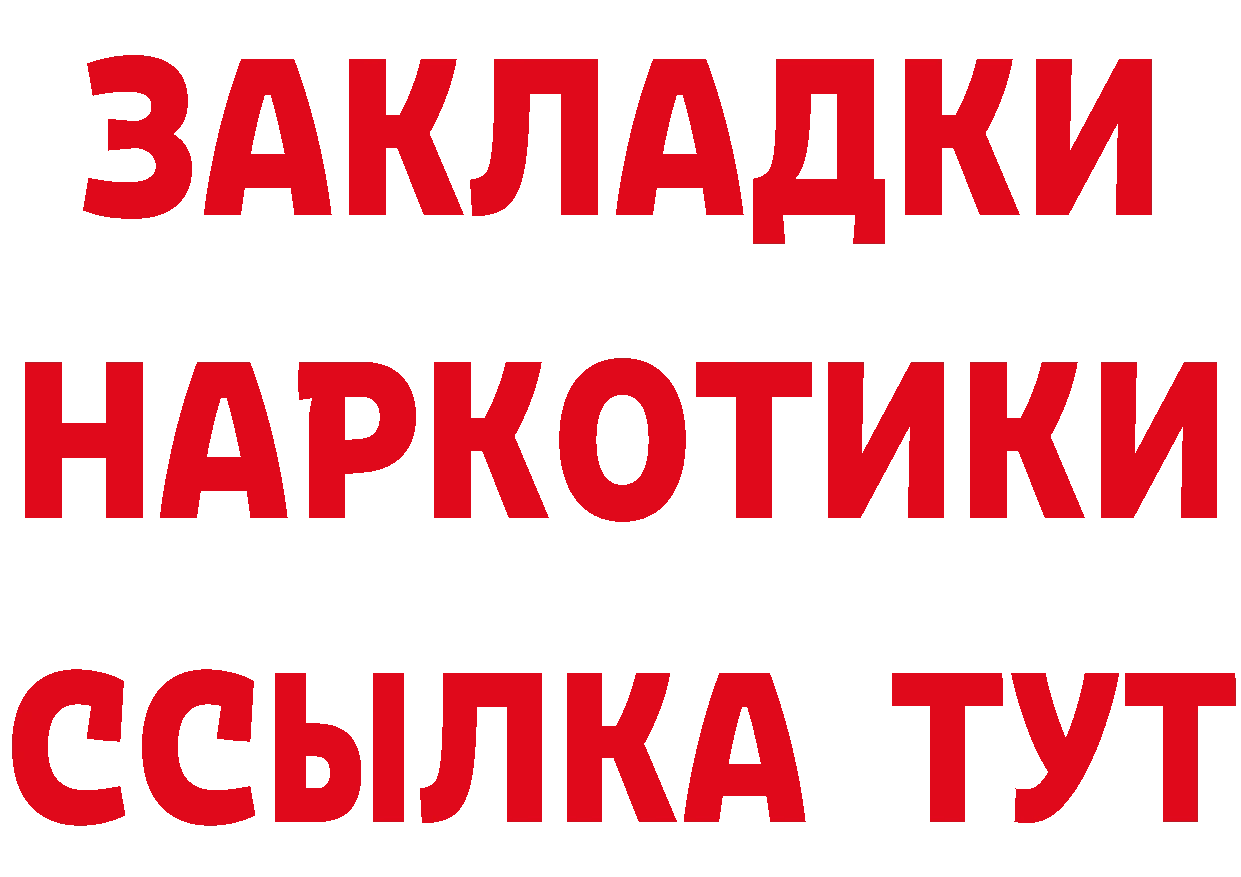 ЗАКЛАДКИ НАРКОТИКИ ССЫЛКА ТУТ